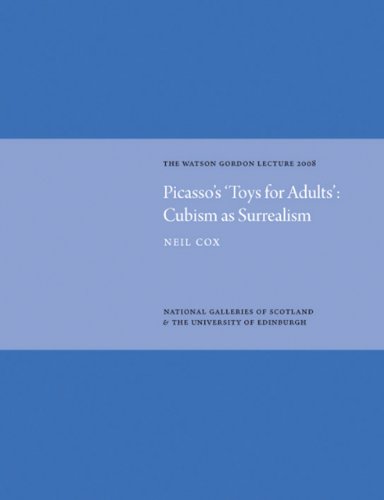 THE WATSON GORDON LECTURE 2008

Picasso's 'Toys for Adults': Cubism as Surrealism

NEIL COX

NATIONAL GALLERIES OF SCOTLAND & THE UNIVERSITY OF EDINBURGH